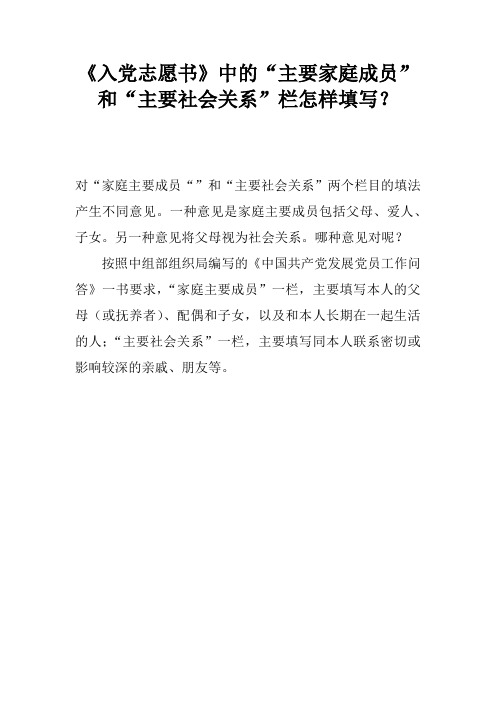 《入党志愿书》中的“主要家庭成员”和“主要社会关系”栏怎样填写？

对“家庭主要成员“”和“主要社会关系”两个栏目的填法产生不同意见。一种意见是家庭主要成员包括父母、爱人、子女。另一种意见将父母视为社会关系。哪种意见对呢？

按照中组部组织局编写的《中国共产党发展党员工作问答》一书要求，“家庭主要成员”一栏，主要填写本人的父母（或抚养者）、配偶和子女，以及和本人长期在一起生活的人；“主要社会关系”一栏，主要填写同本人联系密切或影响较深的亲戚、朋友等。